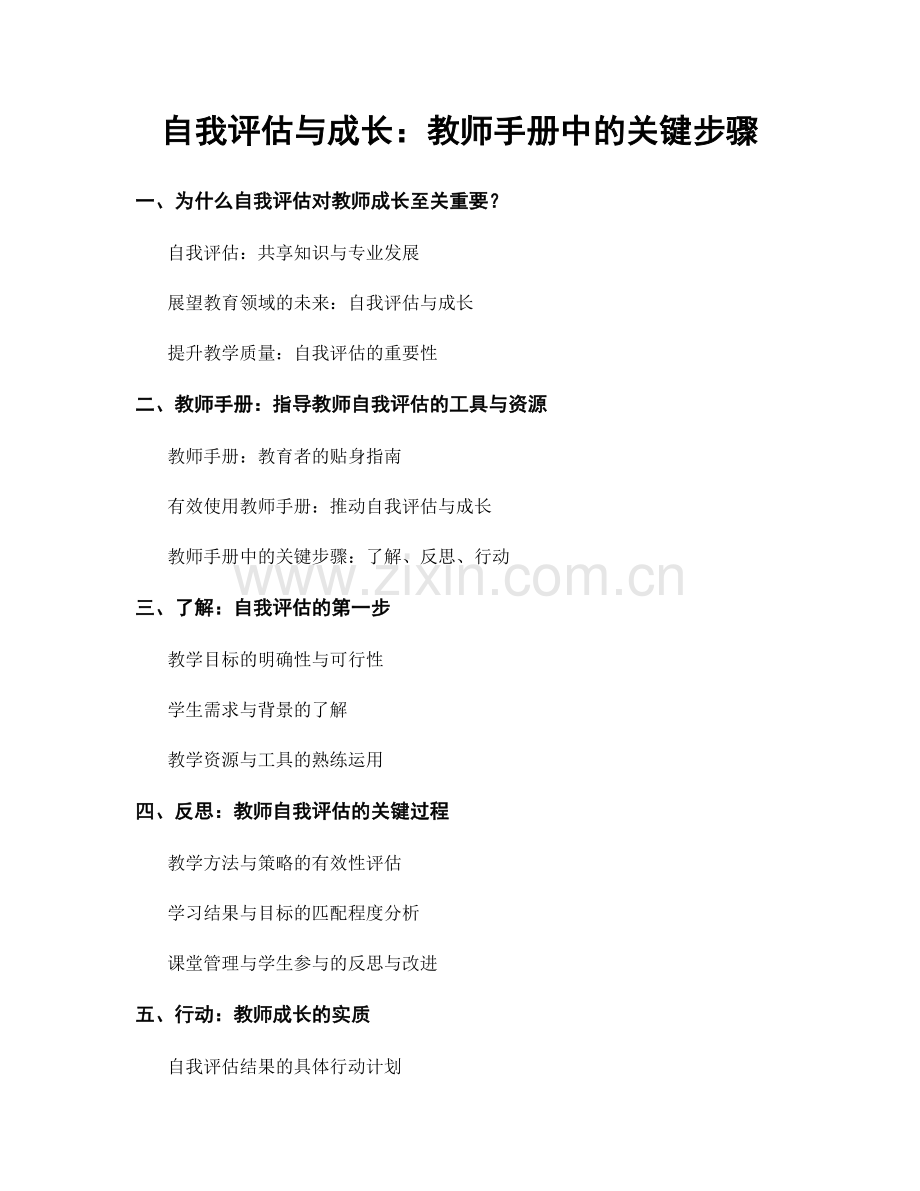 自我评估与成长：教师手册中的关键步骤

一、为什么自我评估对教师成长至关重要？

自我评估：共享知识与专业发展

展望教育领域的未来：自我评估与成长

提升教学质量：自我评估的重要性

二、教师手册：指导教师自我评估的工具与资源

教师手册：教育者的贴身指南

有效使用教师手册：推动自我评估与成长

教师手册中的关键步骤：了解、反思、行动

www.zixin.com.cn

三、了解：自我评估的第一步

教学目标的明确性与可行性

学生需求与背景的了解

教学资源与工具的熟练运用

四、反思：教师自我评估的关键过程

教学方法与策略的有效性评估

学习结果与目标的匹配程度分析

课堂管理与学生参与的反思与改进

五、行动：教师成长的实质

自我评估结果的具体行动计划